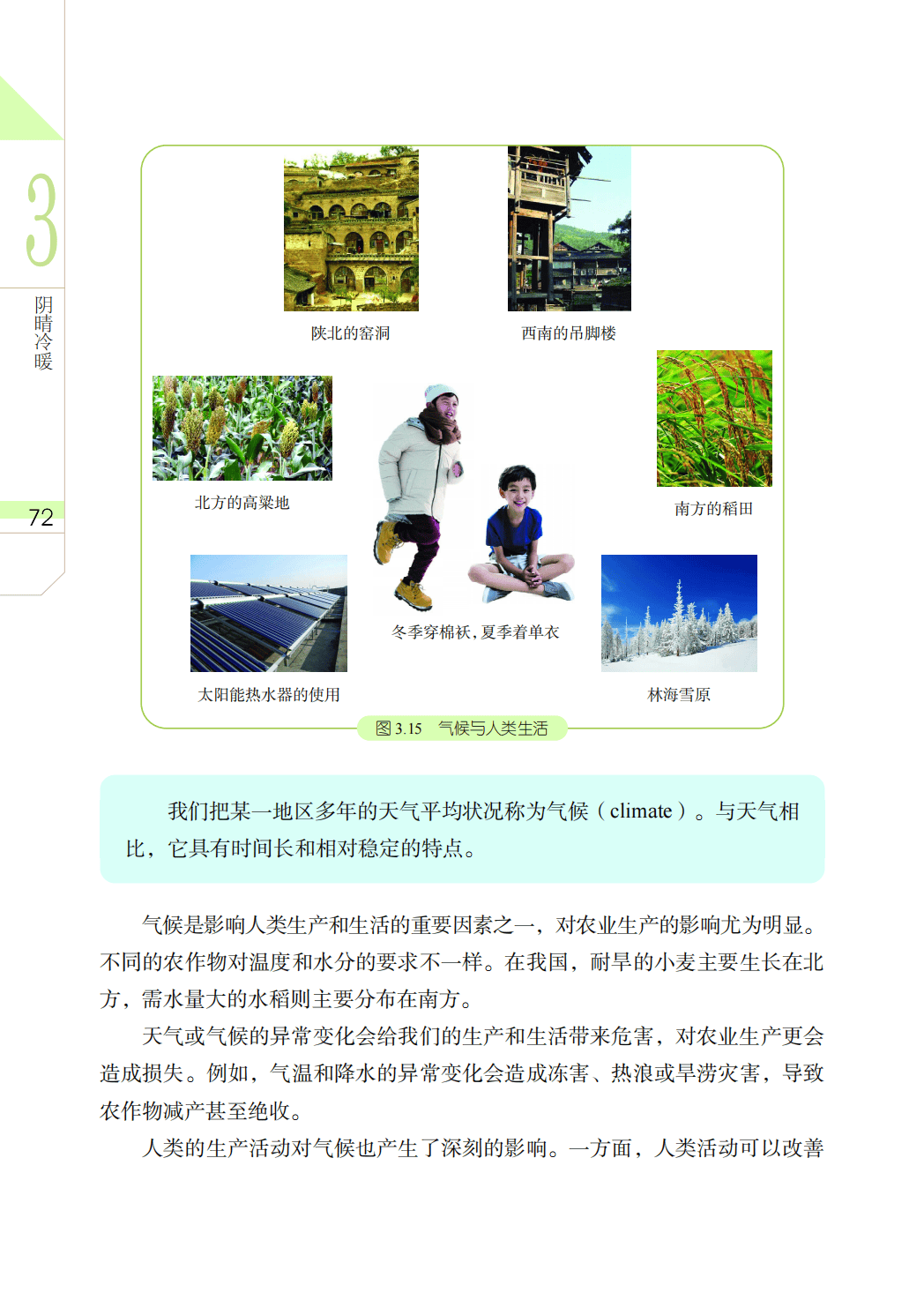 3

阴晴冷暖

72

陕北的窑洞

西南的吊脚楼

北方的高粱地

南方的稻田

冬季穿棉袄，夏季着单衣

太阳能热水器的使用

林海雪原

图 3.15　气候与人类生活

我们把某一地区多年的天气平均状况称为气候（climate）。与天气相比，它具有时间长和相对稳定的特点。

气候是影响人类生产和生活的重要因素之一，对农业生产的影响尤为明显。不同的农作物对温度和水分的要求不一样。在我国，耐旱的小麦主要生长在北方，需水量大的水稻则主要分布在南方。

天气或气候的异常变化会给我们的生产和生活带来危害，对农业生产更会造成损失。例如，气温和降水的异常变化会造成冻害、热浪或旱涝灾害，导致农作物减产甚至绝收。

人类的生产活动对气候也产生了深刻的影响。一方面，人类活动可以改善